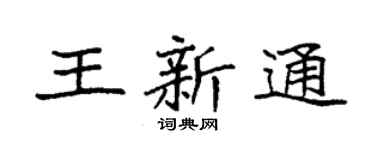 王新通

词典网